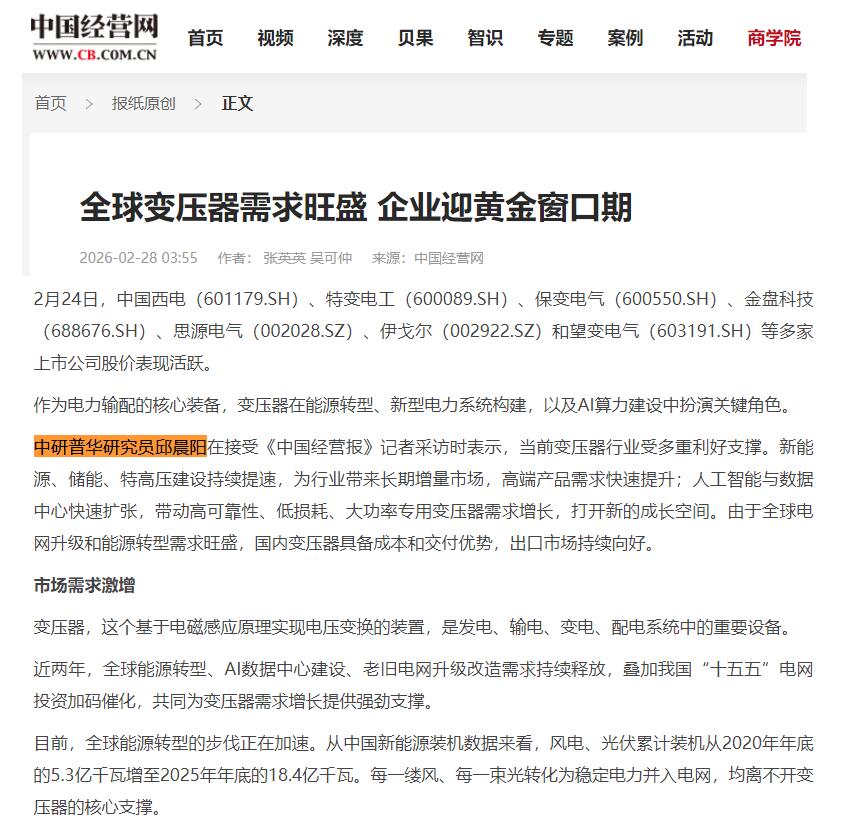 中国经营网
WWW.CB.COM.CN

首页 视频 深度 贝果 智识 专题 案例 活动 商学院

首页 > 报纸原创 > 正文

全球变压器需求旺盛 企业迎黄金窗口期

2026-02-28 03:55 作者：张英英 吴可仲 来源：中国经营网

2月24日，中国西电（601179.SH）、特变电工（600089.SH）、保变电气（600550.SH）、金盘科技（688676.SH）、思源电气（002028.SZ）、伊戈尔（002922.SZ）和望变电气（603191.SH）等多家上市公司股价表现活跃。

作为电力输配的核心装备，变压器在能源转型、新型电力系统构建，以及AI算力建设中扮演关键角色。

中研普华研究员邱晨阳在接受《中国经营报》记者采访时表示，当前变压器行业受多重利好支撑。新能源、储能、特高压建设持续提速，为行业带来长期增量市场，高端产品需求快速提升；人工智能与数据中心快速扩张，带动高可靠性、低损耗、大功率专用变压器需求增长，打开新的成长空间。由于全球电网升级和能源转型需求旺盛，国内变压器具备成本和交付优势，出口市场持续向好。

市场需求激增

变压器，这个基于电磁感应原理实现电压变换的装置，是发电、输电、变电、配电系统中的重要设备。

近两年，全球能源转型、AI数据中心建设、老旧电网升级改造需求持续释放，叠加我国“十五五”电网投资加码催化，共同为变压器需求增长提供强劲支撑。

目前，全球能源转型的步伐正在加速。从中国新能源装机数据来看，风电、光伏累计装机从2020年年底的5.3亿千瓦增至2025年年底的18.4亿千瓦。每一缕风、每一束光转化为稳定电力并入电网，均离不开变压器的核心支撑。